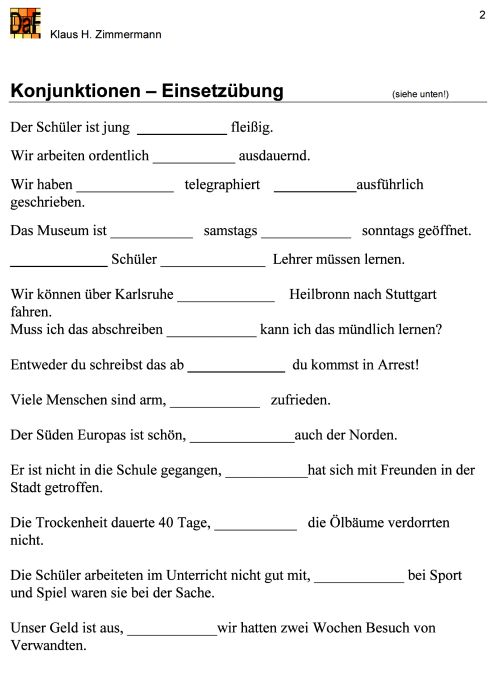 DaF Klaus H. Zimmermann

2

Konjunktionen – Einsetzübung (siehe unten!)

Der Schüler ist jung ____________ fleißig.

Wir arbeiten ordentlich ___________ ausdauernd.

Wir haben _____________ telegraphiert ___________ausführlich geschrieben.

Das Museum ist ___________ samstags ____________ sonntags geöffnet.

_____________ Schüler ______________ Lehrer müssen lernen.

Wir können über Karlsruhe _____________ Heilbronn nach Stuttgart fahren.
Muss ich das abschreiben ____________ kann ich das mündlich lernen?

Entweder du schreibst das ab _____________ du kommst in Arrest!

Viele Menschen sind arm, ____________ zufrieden.

Der Süden Europas ist schön, ______________auch der Norden.

Er ist nicht in die Schule gegangen, ___________hat sich mit Freunden in der Stadt getroffen.

Die Trockenheit dauerte 40 Tage, ___________ die Ölbäume verdorrten nicht.

Die Schüler arbeiteten im Unterricht nicht gut mit, ____________ bei Sport und Spiel waren sie bei der Sache.

Unser Geld ist aus, ____________wir hatten zwei Wochen Besuch von Verwandten.